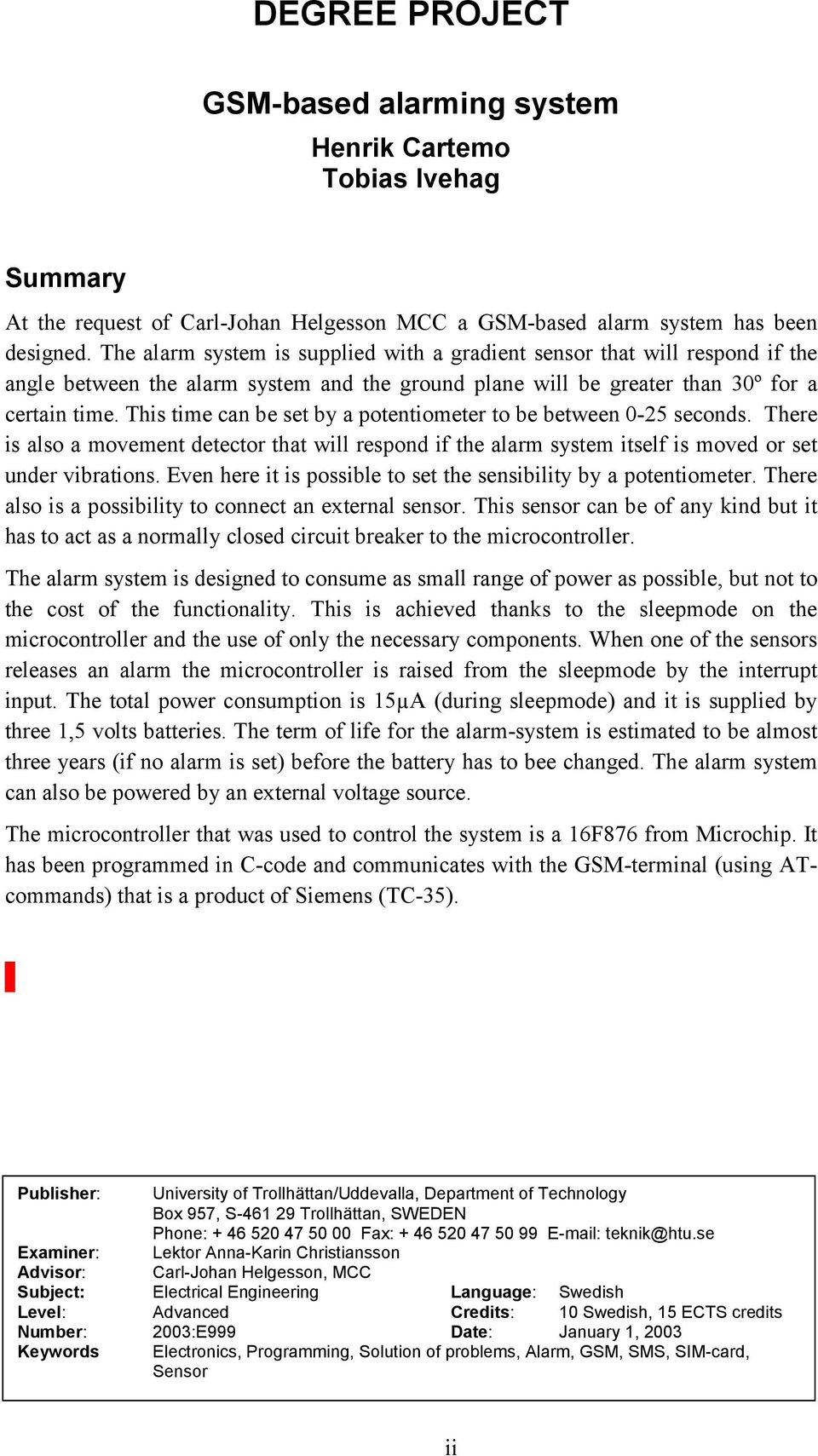 DEGREE PROJECT

GSM-based alarming system

Henrik Cartemo
Tobias Ivehag

Summary

At the request of Carl-Johan Helgesson MCC a GSM-based alarm system has been designed. The alarm system is supplied with a gradient sensor that will respond if the angle between the alarm system and the ground plane will be greater than 30º for a certain time. This time can be set by a potentiometer to be between 0-25 seconds. There is also a movement detector that will respond if the alarm system itself is moved or set under vibrations. Even here it is possible to set the sensibility by a potentiometer. There also is a possibility to connect an external sensor. This sensor can be of any kind but it has to act as a normally closed circuit breaker to the microcontroller.

The alarm system is designed to consume as small range of power as possible, but not to the cost of the functionality. This is achieved thanks to the sleepmode on the microcontroller and the use of only the necessary components. When one of the sensors releases an alarm the microcontroller is raised from the sleepmode by the interrupt input. The total power consumption is 15μA (during sleepmode) and it is supplied by three 1,5 volts batteries. The term of life for the alarm-system is estimated to be almost three years (if no alarm is set) before the battery has to bee changed. The alarm system can also be powered by an external voltage source.

The microcontroller that was used to control the system is a 16F876 from Microchip. It has been programmed in C-code and communicates with the GSM-terminal (using AT-commands) that is a product of Siemens (TC-35).

Publisher: University of Trollhättan/Uddevalla, Department of Technology
Box 957, S-461 29 Trollhättan, SWEDEN
Phone: + 46 520 47 50 00 Fax: + 46 520 47 50 99 E-mail: teknik@htu.se
Examiner: Lektor Anna-Karin Christiansson
Advisor: Carl-Johan Helgesson, MCC
Subject: Electrical Engineering Language: Swedish
Level: Advanced Credits: 10 Swedish, 15 ECTS credits
Number: 2003:E999 Date: January 1, 2003
Keywords Electronics, Programming, Solution of problems, Alarm, GSM, SMS, SIM-card, Sensor

ii